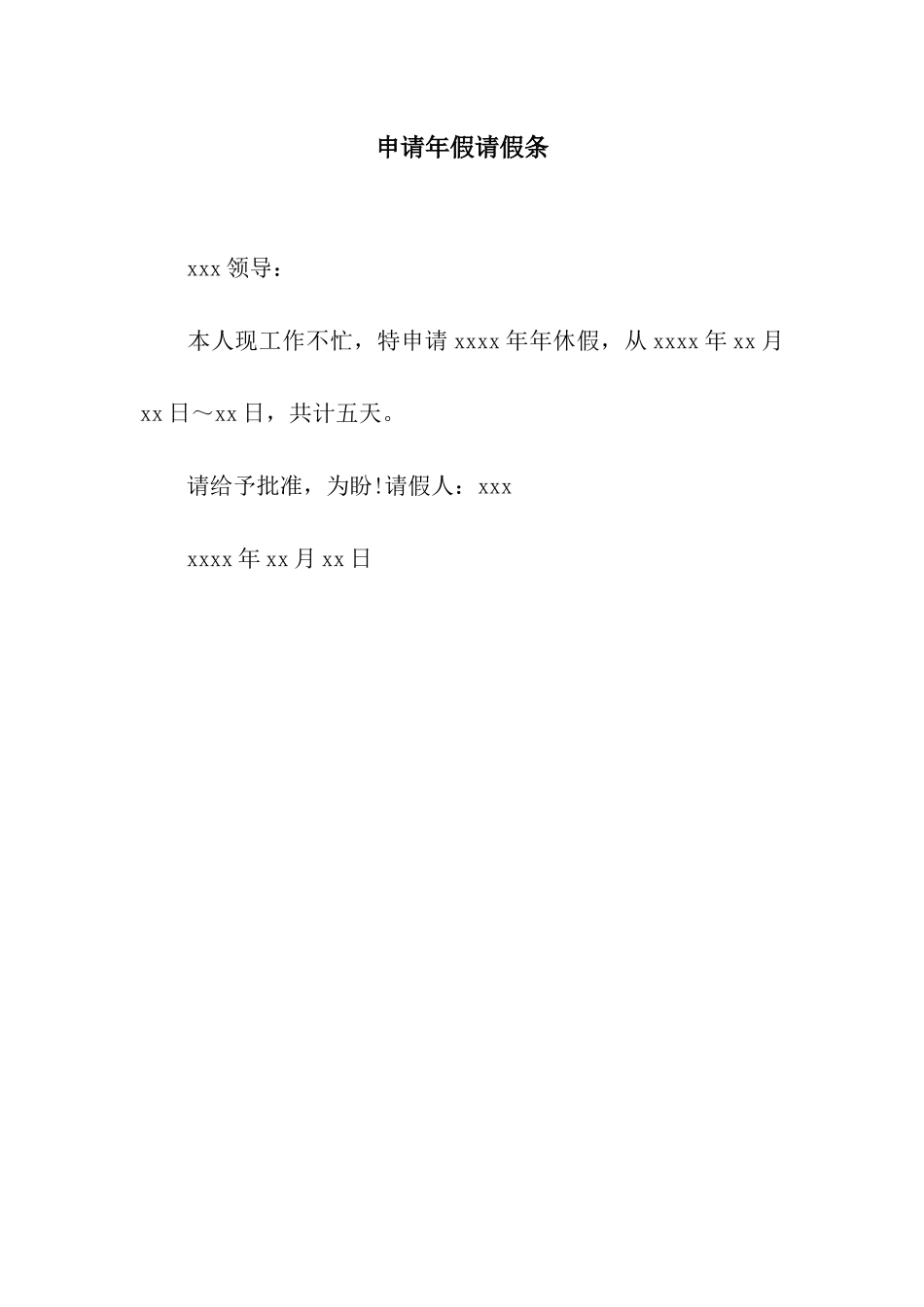 申请年假请假条

xxx领导：

本人现工作不忙，特申请xxxx年年休假，从xxxx年xx月xx日～xx日，共计五天。

请给予批准，为盼!请假人：xxx

xxxx年xx月xx日